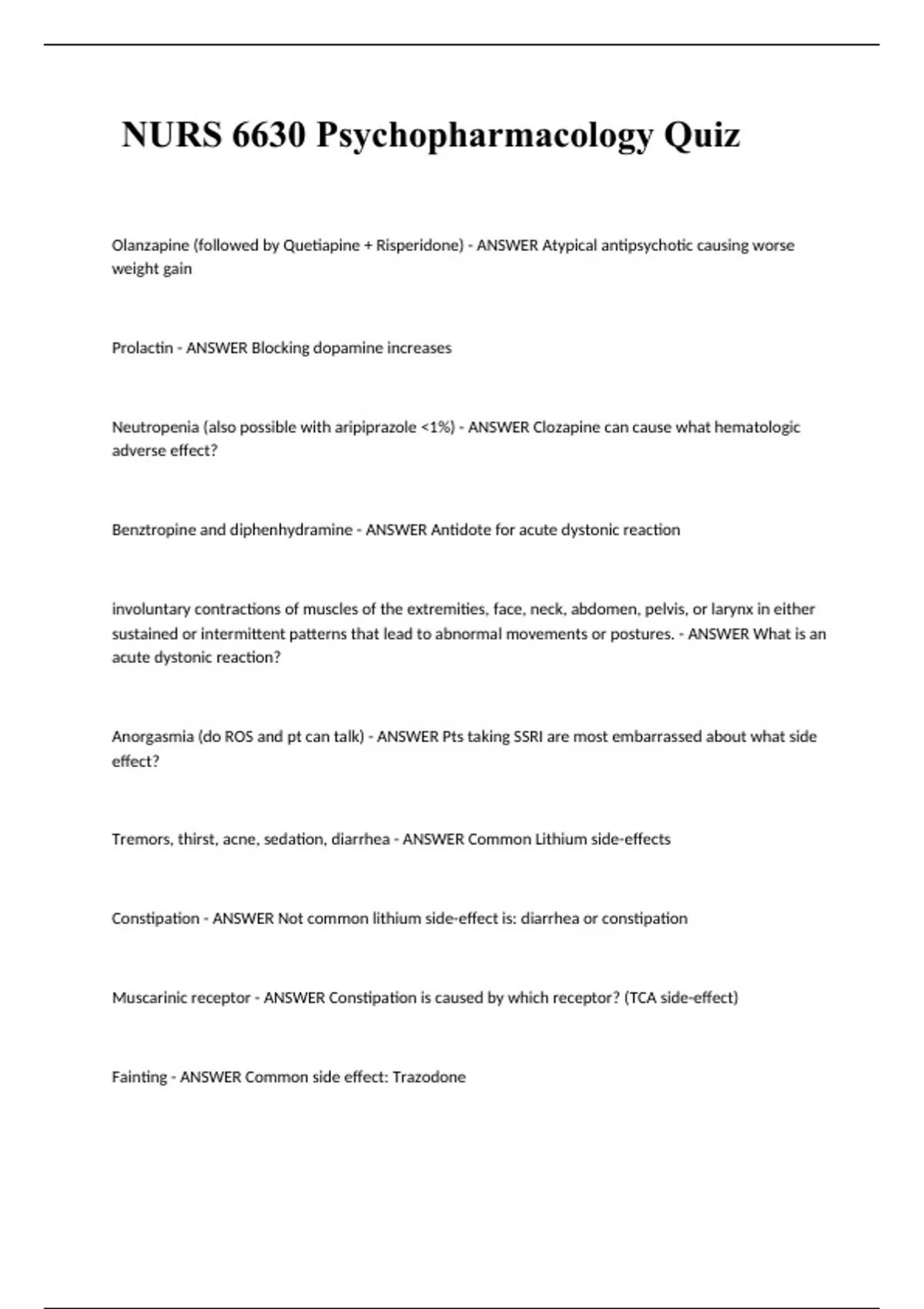 NURS 6630 Psychopharmacology Quiz

Olanzapine (followed by Quetiapine + Risperidone) - ANSWER Atypical antipsychotic causing worse weight gain

Prolactin - ANSWER Blocking dopamine increases

Neutropenia (also possible with aripiprazole <1%) - ANSWER Clozapine can cause what hematologic adverse effect?

Benztropine and diphenhydramine - ANSWER Antidote for acute dystonic reaction

involuntary contractions of muscles of the extremities, face, neck, abdomen, pelvis, or larynx in either sustained or intermittent patterns that lead to abnormal movements or postures. - ANSWER What is an acute dystonic reaction?

Anorgasmia (do ROS and pt can talk) - ANSWER Pts taking SSRI are most embarrassed about what side effect?

Tremors, thirst, acne, sedation, diarrhea - ANSWER Common Lithium side-effects

Constipation - ANSWER Not common lithium side-effect is: diarrhea or constipation

Muscarinic receptor - ANSWER Constipation is caused by which receptor? (TCA side-effect)

Fainting - ANSWER Common side effect: Trazodone